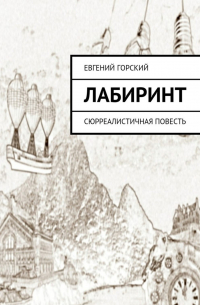 ЕВГЕНИЙ ГОРСКИЙ

ЛАБИРИНТ

СЮРРЕАЛИСТИЧНАЯ ПОВЕСТЬ